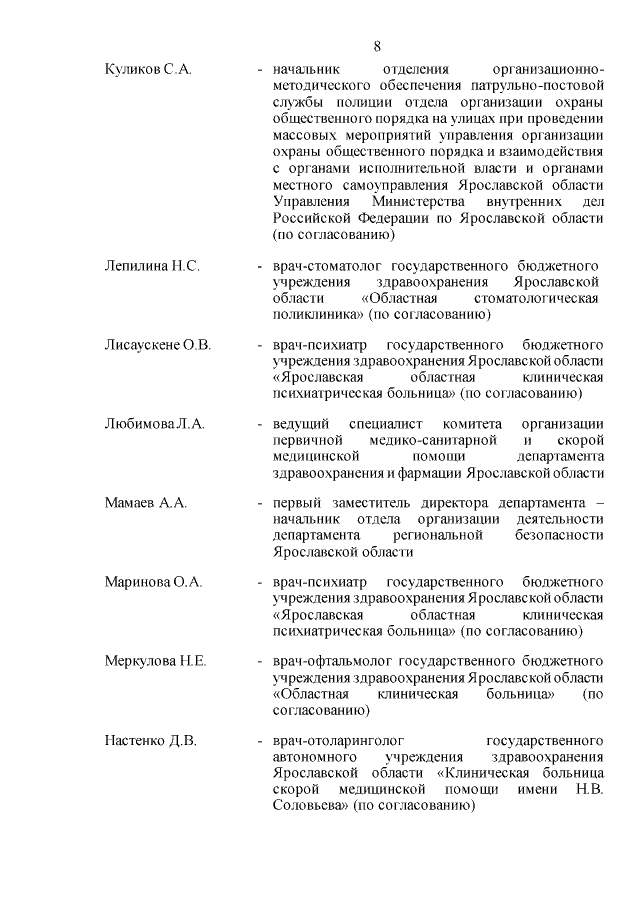 8

Куликов С.А. - начальник отделения организационно-методического обеспечения патрульно-постовой службы полиции отдела организации охраны общественного порядка на улицах при проведении массовых мероприятий управления организации охраны общественного порядка и взаимодействия с органами исполнительной власти и органами местного самоуправления Ярославской области Управления Министерства внутренних дел Российской Федерации по Ярославской области (по согласованию)

Лепилина Н.С. - врач-стоматолог государственного бюджетного учреждения здравоохранения Ярославской области «Областная стоматологическая поликлиника» (по согласованию)

Лисаускене О.В. - врач-психиатр государственного бюджетного учреждения здравоохранения Ярославской области «Ярославская областная клиническая психиатрическая больница» (по согласованию)

Любимова Л.А. - ведущий специалист комитета организации первичной медико-санитарной и скорой медицинской помощи департамента здравоохранения и фармации Ярославской области

Мамаев А.А. - первый заместитель директора департамента – начальник отдела организации деятельности департамента региональной безопасности Ярославской области

Маринова О.А. - врач-психиатр государственного бюджетного учреждения здравоохранения Ярославской области «Ярославская областная клиническая психиатрическая больница» (по согласованию)

Меркулова Н.Е. - врач-офтальмолог государственного бюджетного учреждения здравоохранения Ярославской области «Областная клиническая больница» (по согласованию)

Настенко Д.В. - врач-отоларинголог государственного автономного учреждения здравоохранения Ярославской области «Клиническая больница скорой медицинской помощи имени Н.В. Соловьева» (по согласованию)